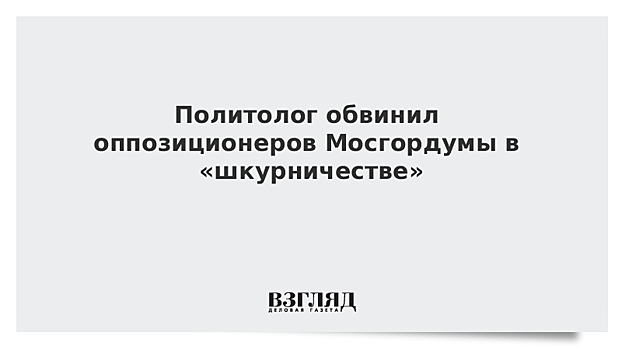 Политолог обвинил оппозиционеров Мосгордумы в «шкурничестве»

ВЗГЛЯД
ДЕЛОВАЯ ГАЗЕТА